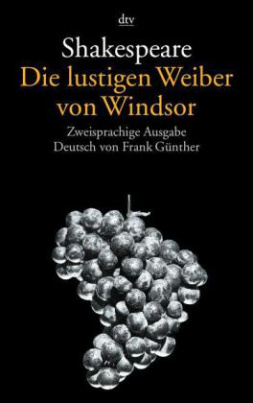 dtv

Shakespeare

Die lustigen Weiber von Windsor

Zweisprachige Ausgabe
Deutsch von Frank Günther